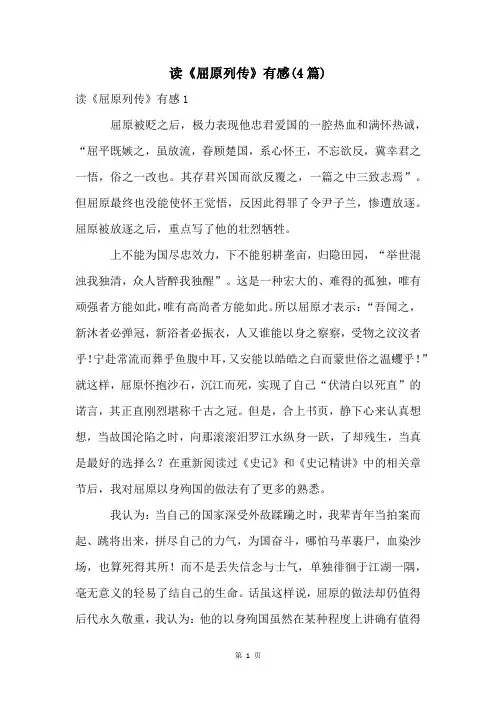 读《屈原列传》有感(4篇)

读《屈原列传》有感1

屈原被贬之后，极力表现他忠君爱国的一腔热血和满怀热诚，“屈平既嫉之，虽放流，眷顾楚国，系心怀王，不忘欲反，冀幸君之一悟，俗之一改也。其存君兴国而欲反覆之，一篇之中三致志焉”。但屈原最终也没能使怀王觉悟，反因此得罪了令尹子兰，惨遭放逐。屈原被放逐之后，重点写了他的壮烈牺牲。

上不能为国尽忠效力，下不能躬耕垄亩，归隐田园，“举世混浊我独清，众人皆醉我独醒”。这是一种宏大的、难得的孤独，唯有顽强者方能如此，唯有高尚者方能如此。所以屈原才表示：“吾闻之，新沐者必弹冠，新浴者必振衣，人又谁能以身之察察，受物之汶汶者乎!宁赴常流而葬乎鱼腹中耳，又安能以皓皓之白而蒙世俗之温蠖乎!”就这样，屈原怀抱沙石，沉江而死，实现了自己“伏清白以死直”的诺言，其正直刚烈堪称千古之冠。但是，合上书页，静下心来认真想想，当故国沦陷之时，向那滚滚汨罗江水纵身一跃，了却残生，当真是最好的选择么？在重新阅读过《史记》和《史记精讲》中的相关章节后，我对屈原以身殉国的做法有了更多的熟悉。

我认为：当自己的国家深受外敌蹂躏之时，我辈青年当拍案而起、跳将出来，拼尽自己的力气，为国奋斗，哪怕马革裹尸，血染沙场，也算死得其所！而不是丢失信念与士气，单独徘徊于江湖一隅，毫无意义的轻易了结自己的生命。话虽这样说，屈原的做法却仍值得后代永久敬重，我认为：他的以身殉国虽然在某种程度上讲确有值得

第 1 页